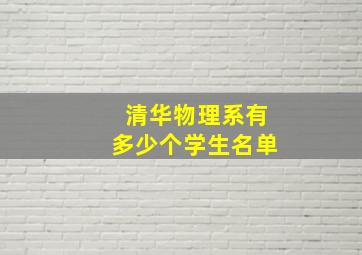 清华物理系有
多少个学生名单